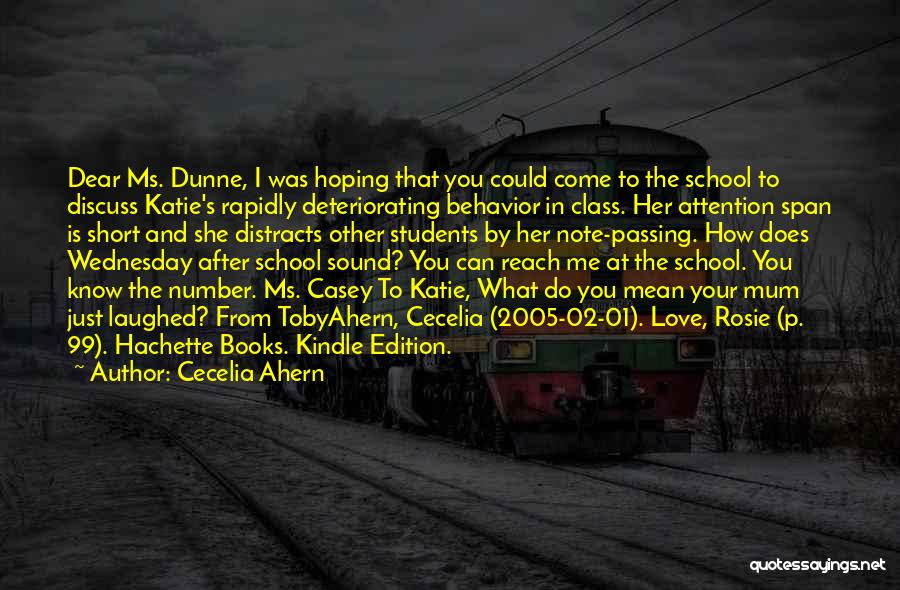 Dear Ms. Dunne, I was hoping that you could come to the school to discuss Katie's rapidly deteriorating behavior in class. Her attention span is short and she distracts other students by her note-passing. How does Wednesday after school sound? You can reach me at the school. You know the number. Ms. Casey To Katie, What do you mean your mum just laughed? From TobyAhern, Cecelia (2005-02-01). Love, Rosie (p. 99). Hachette Books. Kindle Edition.

~ Author: Cecelia Ahern

quotessayings.net